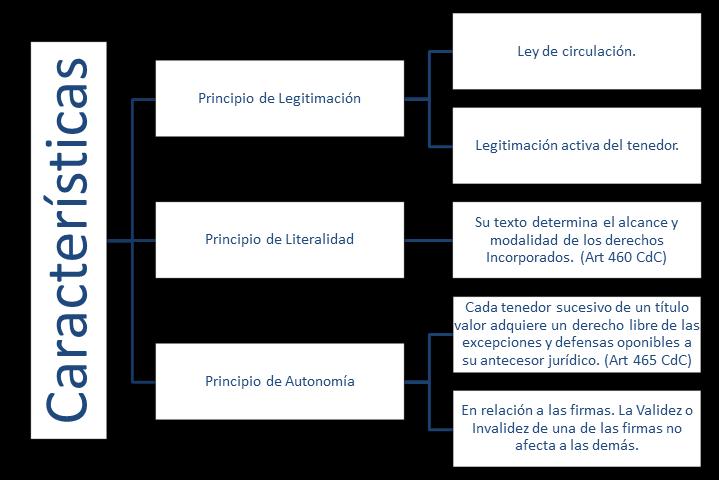 Características

Principio de Legitimación

Ley de circulación.

Legitimación activa del tenedor.

Principio de Literalidad

Su texto determina el alcance y modalidad de los derechos Incorporados. (Art 460 CdC)

Principio de Autonomía

Cada tenedor sucesivo de un título valor adquiere un derecho libre de las excepciones y defensas oponibles a su antecesor jurídico. (Art 465 CdC)

En relación a las firmas. La Validez o Invalidez de una de las firmas no afecta a las demás.